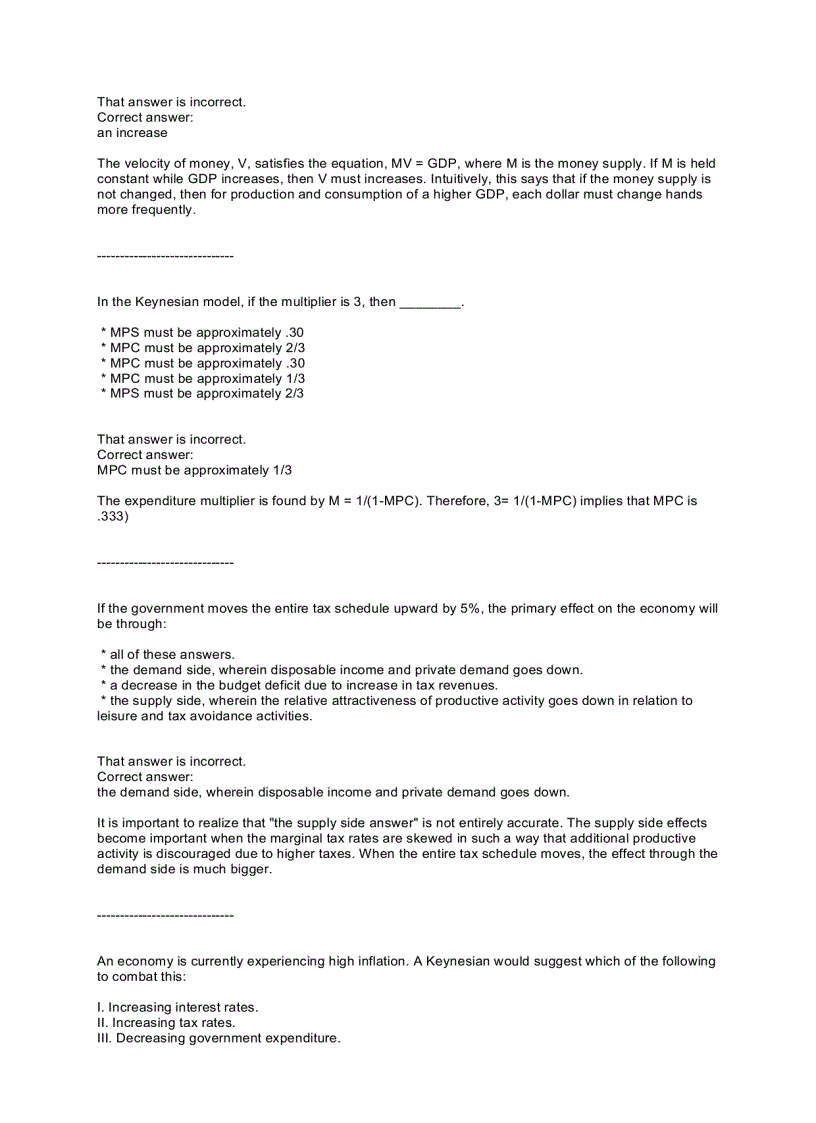 That answer is incorrect.
Correct answer:
an increase

The velocity of money, V, satisfies the equation, MV = GDP, where M is the money supply. If M is held constant while GDP increases, then V must increases. Intuitively, this says that if the money supply is not changed, then for production and consumption of a higher GDP, each dollar must change hands more frequently.

------------------------------

In the Keynesian model, if the multiplier is 3, then ________.

* MPS must be approximately .30
* MPC must be approximately 2/3
* MPC must be approximately .30
* MPC must be approximately 1/3
* MPS must be approximately 2/3

That answer is incorrect.
Correct answer:
MPC must be approximately 1/3

The expenditure multiplier is found by M = 1/(1-MPC). Therefore, 3= 1/(1-MPC) implies that MPC is .333)

------------------------------

If the government moves the entire tax schedule upward by 5%, the primary effect on the economy will be through:

* all of these answers.
* the demand side, wherein disposable income and private demand goes down.
* a decrease in the budget deficit due to increase in tax revenues.
* the supply side, wherein the relative attractiveness of productive activity goes down in relation to leisure and tax avoidance activities.

That answer is incorrect.
Correct answer:
the demand side, wherein disposable income and private demand goes down.

It is important to realize that "the supply side answer" is not entirely accurate. The supply side effects become important when the marginal tax rates are skewed in such a way that additional productive activity is discouraged due to higher taxes. When the entire tax schedule moves, the effect through the demand side is much bigger.

------------------------------

An economy is currently experiencing high inflation. A Keynesian would suggest which of the following to combat this:

I. Increasing interest rates.
II. Increasing tax rates.
III. Decreasing government expenditure.